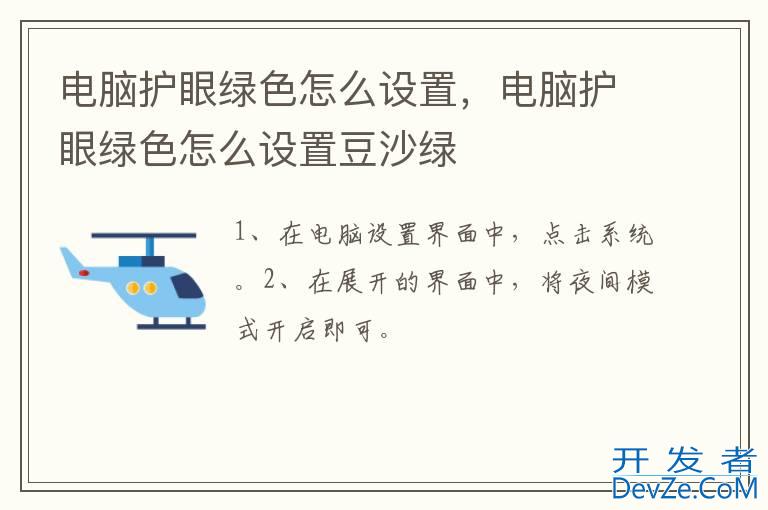 电脑护眼绿色怎么设置，电脑护眼绿色怎么设置豆沙绿

1、在电脑设置界面中，点击系统。2、在展开的界面中，将夜间模式开启即可。

开发者
DevZe.CoM